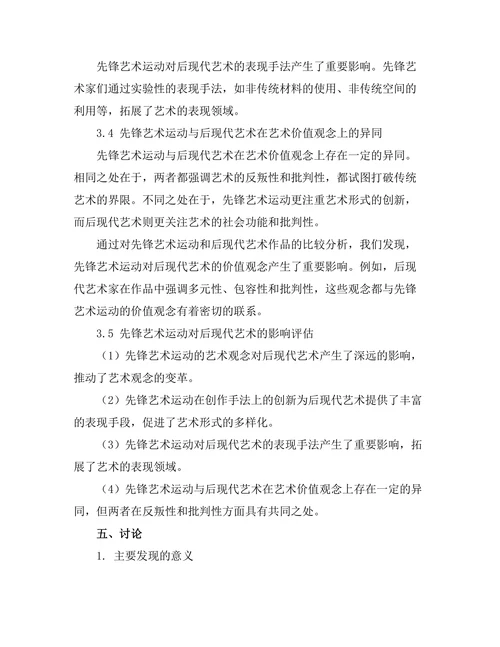 先锋艺术运动对后现代艺术的表现手法产生了重要影响。先锋艺术家们通过实验性的表现手法，如非传统材料的使用、非传统空间的利用等，拓展了艺术的表现领域。

3.4 先锋艺术运动与后现代艺术在艺术价值观念上的异同

先锋艺术运动与后现代艺术在艺术价值观念上存在一定的异同。相同之处在于，两者都强调艺术的反叛性和批判性，都试图打破传统艺术的界限。不同之处在于，先锋艺术运动更注重艺术形式的创新，而后现代艺术则更关注艺术的社会功能和批判性。

通过对先锋艺术运动和后现代艺术作品的比较分析，我们发现，先锋艺术运动对后现代艺术的价值观念产生了重要影响。例如，后现代艺术家在作品中强调多元性、包容性和批判性，这些观念都与先锋艺术运动的价值观念有着密切的联系。

3.5 先锋艺术运动对后现代艺术的影响评估

（1）先锋艺术运动的艺术观念对后现代艺术产生了深远的影响，推动了艺术观念的变革。

（2）先锋艺术运动在创作手法上的创新为后现代艺术提供了丰富的表现手段，促进了艺术形式的多样化。

（3）先锋艺术运动对后现代艺术的表现手法产生了重要影响，拓展了艺术的表现领域。

（4）先锋艺术运动与后现代艺术在艺术价值观念上存在一定的异同，但两者在反叛性和批判性方面具有共同之处。

五、讨论

1. 主要发现的意义